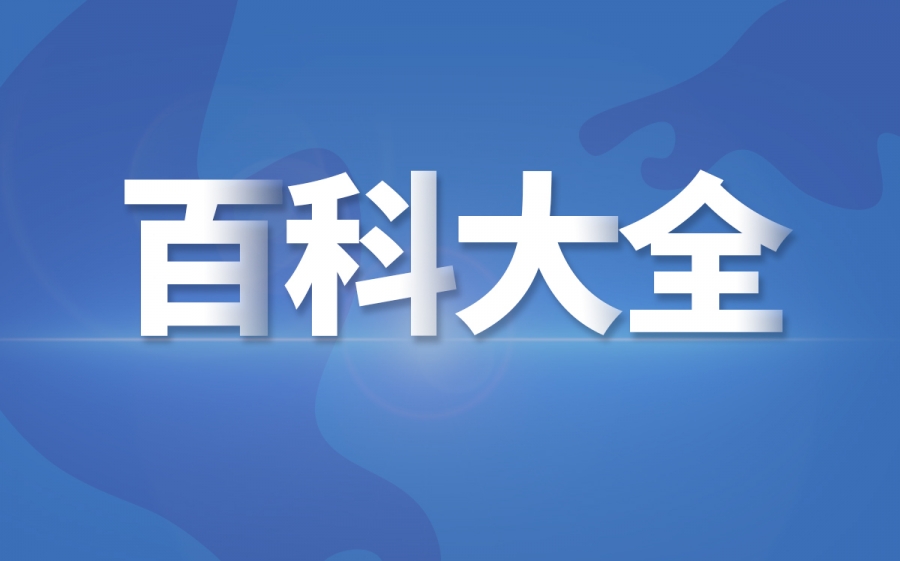 百科大全